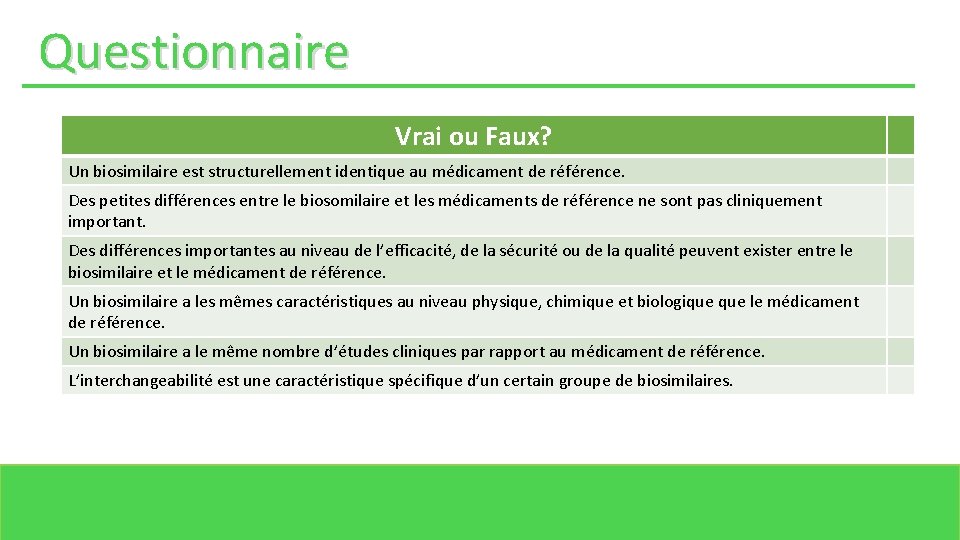 Questionnaire

| Vrai ou Faux? | |
|---|---|
| Un biosimilaire est structurellement identique au médicament de référence. | |
| Des petites différences entre le biosomilaire et les médicaments de référence ne sont pas cliniquement important. | |
| Des différences importantes au niveau de l'efficacité, de la sécurité ou de la qualité peuvent exister entre le biosimilaire et le médicament de référence. | |
| Un biosimilaire a les mêmes caractéristiques au niveau physique, chimique et biologique que le médicament de référence. | |
| Un biosimilaire a le même nombre d'études cliniques par rapport au médicament de référence. | |
| L'interchangeabilité est une caractéristique spécifique d'un certain groupe de biosimilaires. | |